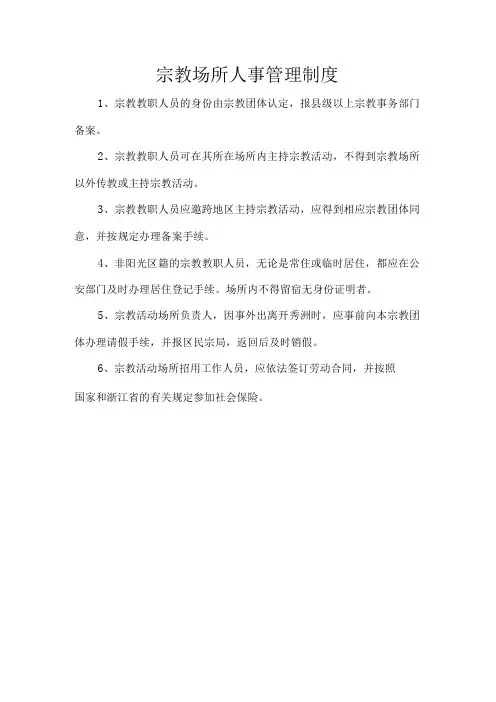 宗教场所人事管理制度

1、宗教教职人员的身份由宗教团体认定，报县级以上宗教事务部门备案。

2、宗教教职人员可在其所在场所内主持宗教活动，不得到宗教场所以外传教或主持宗教活动。

3、宗教教职人员应邀跨地区主持宗教活动，应得到相应宗教团体同意，并按规定办理备案手续。

4、非阳光区籍的宗教教职人员，无论是常住或临时居住，都应在公安部门及时办理居住登记手续。场所内不得留宿无身份证明者。

5、宗教活动场所负责人，因事外出离开秀洲时，应事前向本宗教团体办理请假手续，并报区民宗局，返回后及时销假。

6、宗教活动场所招用工作人员，应依法签订劳动合同，并按照国家和浙江省的有关规定参加社会保险。